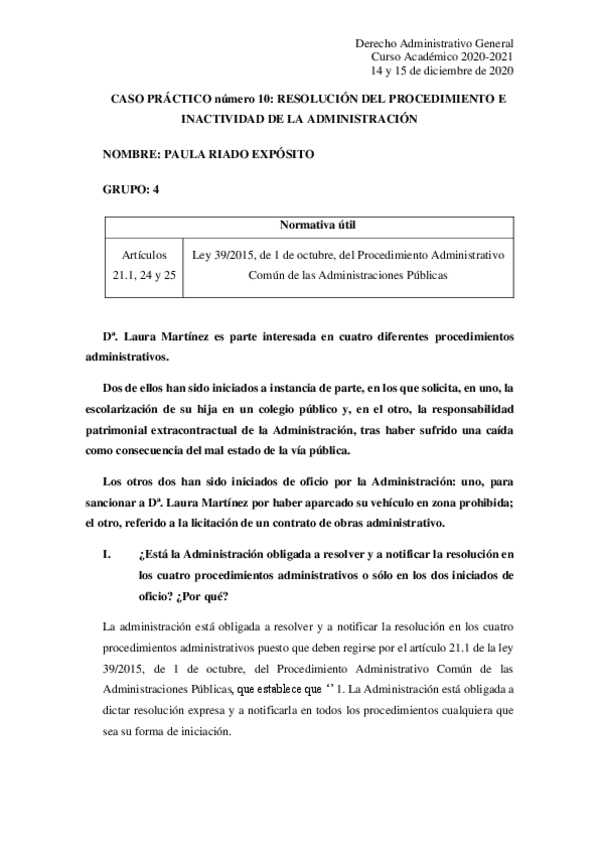 Derecho Administrativo General
Curso Académico 2020-2021
14 y 15 de diciembre de 2020

CASO PRÁCTICO número 10: RESOLUCIÓN DEL PROCEDIMIENTO E INACTIVIDAD DE LA ADMINISTRACIÓN

NOMBRE: PAULA RIADO EXPÓSITO

GRUPO: 4

| Normativa útil | |
|---|---|
| Artículos 21.1, 24 y 25 | Ley 39/2015, de 1 de octubre, del Procedimiento Administrativo Común de las Administraciones Públicas |

Dª. Laura Martínez es parte interesada en cuatro diferentes procedimientos administrativos.

Dos de ellos han sido iniciados a instancia de parte, en los que solicita, en uno, la escolarización de su hija en un colegio público y, en el otro, la responsabilidad patrimonial extracontractual de la Administración, tras haber sufrido una caída como consecuencia del mal estado de la vía pública.

Los otros dos han sido iniciados de oficio por la Administración: uno, para sancionar a Dª. Laura Martínez por haber aparcado su vehículo en zona prohibida; el otro, referido a la licitación de un contrato de obras administrativo.

I. ¿Está la Administración obligada a resolver y a notificar la resolución en los cuatro procedimientos administrativos o sólo en los dos iniciados de oficio? ¿Por qué?

La administración está obligada a resolver y a notificar la resolución en los cuatro procedimientos administrativos puesto que deben regirse por el artículo 21.1 de la ley 39/2015, de 1 de octubre, del Procedimiento Administrativo Común de las Administraciones Públicas, que establece que ‘’ 1. La Administración está obligada a dictar resolución expresa y a notificarla en todos los procedimientos cualquiera que sea su forma de iniciación.